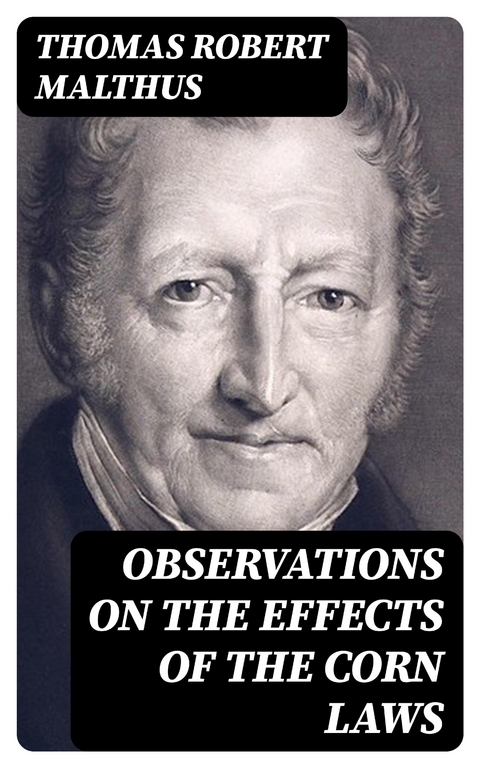 THOMAS ROBERT MALTHUS

OBSERVATIONS ON THE EFFECTS OF THE CORN LAWS